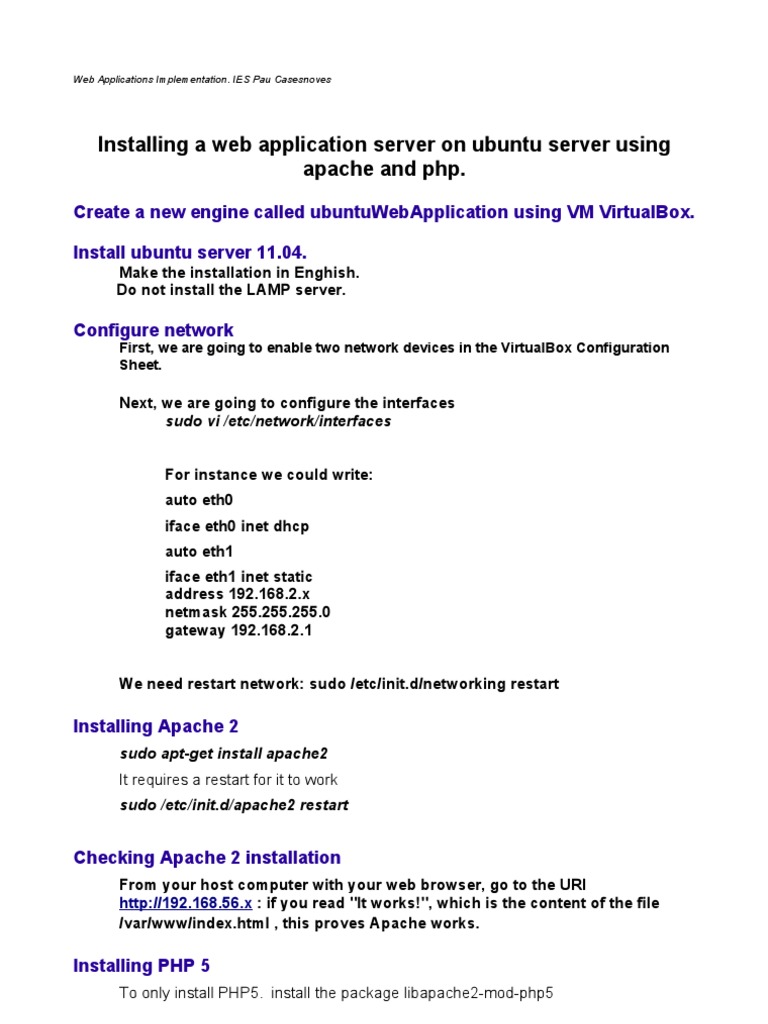 Web Applications Implementation. IES Pau Casesnoves

Installing a web application server on ubuntu server using apache and php.

Create a new engine called ubuntuWebApplication using VM VirtualBox.

Install ubuntu server 11.04.

Make the installation in Enghish.
Do not install the LAMP server.

Configure network

First, we are going to enable two network devices in the VirtualBox Configuration Sheet.

Next, we are going to configure the interfaces
sudo vi /etc/network/interfaces

For instance we could write:

auto eth0

iface eth0 inet dhcp

auto eth1

iface eth1 inet static
address 192.168.2.x
netmask 255.255.255.0
gateway 192.168.2.1

We need restart network: sudo /etc/init.d/networking restart

Installing Apache 2

sudo apt-get install apache2

It requires a restart for it to work

sudo /etc/init.d/apache2 restart

Checking Apache 2 installation

From your host computer with your web browser, go to the URI http://192.168.56.x : if you read "It works!", which is the content of the file /var/www/index.html , this proves Apache works.

Installing PHP 5

To only install PHP5. install the package libapache2-mod-php5